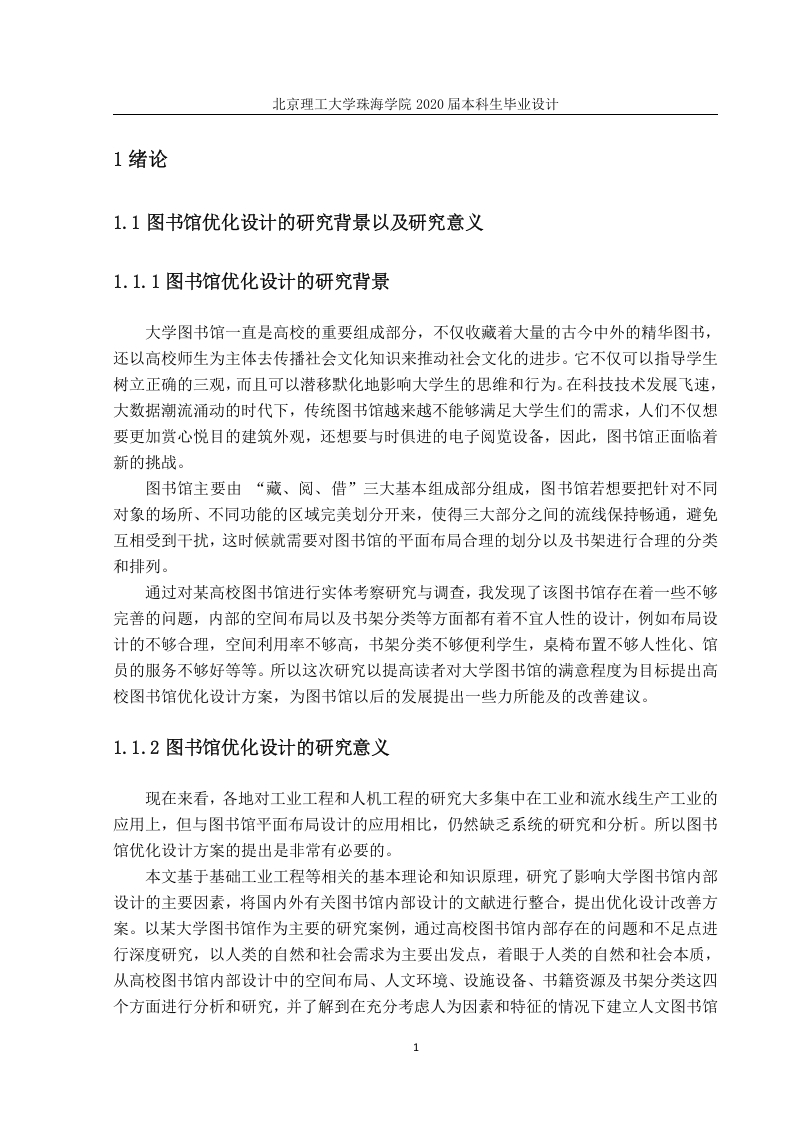 北京理工大学珠海学院 2020 届本科生毕业设计

1 绪论

1.1 图书馆优化设计的研究背景以及研究意义

1.1.1 图书馆优化设计的研究背景

大学图书馆一直是高校的重要组成部分，不仅收藏着大量的古今中外的精华图书，还以高校师生为主体去传播社会文化知识来推动社会文化的进步。它不仅可以指导学生树立正确的三观，而且可以潜移默化地影响大学生的思维和行为。在科技技术发展飞速，大数据潮流涌动的时代下，传统图书馆越来越不能够满足大学生们的需求，人们不仅想要更加赏心悦目的建筑外观，还想要与时俱进的电子阅览设备，因此，图书馆正面临着新的挑战。

图书馆主要由 “藏、阅、借”三大基本组成部分组成，图书馆若想要把针对不同对象的场所、不同功能的区域完美划分开来，使得三大部分之间的流线保持畅通，避免互相受到干扰，这时候就需要对图书馆的平面布局合理的划分以及书架进行合理的分类和排列。

通过对某高校图书馆进行实体考察研究与调查，我发现了该图书馆存在着一些不够完善的问题，内部的空间布局以及书架分类等方面都有着不宜人性的设计，例如布局设计的不够合理，空间利用率不够高，书架分类不够便利学生，桌椅布置不够人性化、馆员的服务不够好等等。所以这次研究以提高读者对大学图书馆的满意程度为目标提出高校图书馆优化设计方案，为图书馆以后的发展提出一些力所能及的改善建议。

1.1.2 图书馆优化设计的研究意义

现在来看，各地对工业工程和人机工程的研究大多集中在工业和流水线生产工业的应用上，但与图书馆平面布局设计的应用相比，仍然缺乏系统的研究和分析。所以图书馆优化设计方案的提出是非常有必要的。

本文基于基础工业工程等相关的基本理论和知识原理，研究了影响大学图书馆内部设计的主要因素，将国内外有关图书馆内部设计的文献进行整合，提出优化设计改善方案。以某大学图书馆作为主要的研究案例，通过高校图书馆内部存在的问题和不足点进行深度研究，以人类的自然和社会需求为主要出发点，着眼于人类的自然和社会本质，从高校图书馆内部设计中的空间布局、人文环境、设施设备、书籍资源及书架分类这四个方面进行分析和研究，并了解到在充分考虑人为因素和特征的情况下建立人文图书馆

1